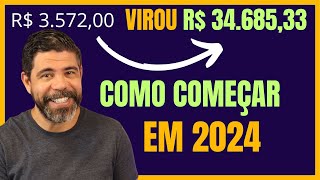 R$ 3.572,00 VIROU R$ 34.685,33

COMO COMEÇAR EM 2024